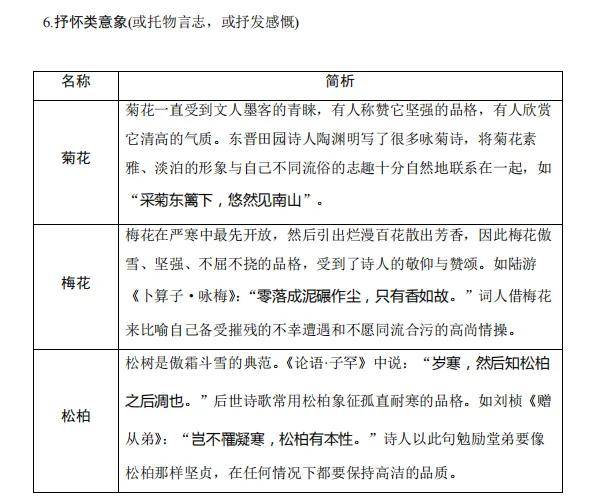 6.抒怀类意象(或托物言志，或抒发感慨)

| 名称 | 简析 |
|---|---|
| 菊花 | 菊花一直受到文人墨客的青睐，有人称赞它坚强的品格，有人欣赏它清高的气质。东晋田园诗人陶渊明写了很多咏菊诗，将菊花素雅、淡泊的形象与自己不同流俗的志趣十分自然地联系在一起，如“采菊东篱下，悠然见南山”。 |
| 梅花 | 梅花在严寒中最先开放，然后引出烂漫百花散出芳香，因此梅花傲雪、坚强、不屈不挠的品格，受到了诗人的敬仰与赞颂。如陆游《卜算子·咏梅》：“零落成泥碾作尘，只有香如故。”词人借梅花来比喻自己备受摧残的不幸遭遇和不愿同流合污的高尚情操。 |
| 松柏 | 松树是傲霜斗雪的典范。《论语·子罕》中说：“岁寒，然后知松柏之后凋也。”后世诗歌常用松柏象征孤直耐寒的品格。如刘桢《赠从弟》：“岂不罹凝寒，松柏有本性。”诗人以此句勉励堂弟要像松柏那样坚贞，在任何情况下都要保持高洁的品质。 |